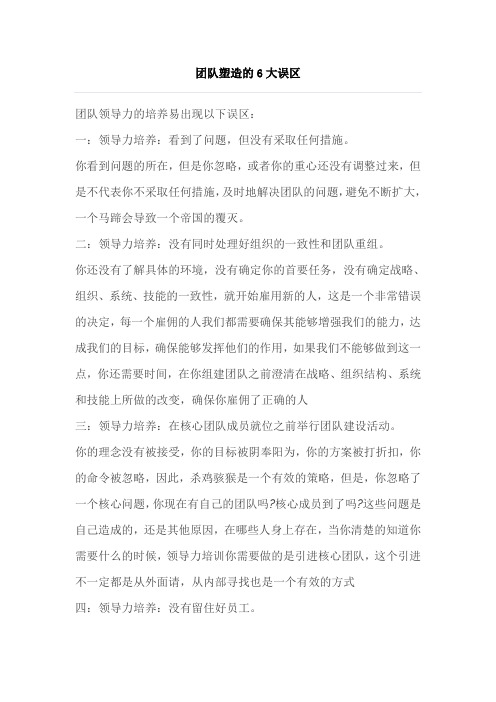 团队塑造的 6 大误区

团队领导力的培养易出现以下误区：

一：领导力培养：看到了问题，但没有采取任何措施。

你看到问题的所在，但是你忽略，或者你的重心还没有调整过来，但是不代表你不采取任何措施，及时地解决团队的问题，避免不断扩大，一个马蹄会导致一个帝国的覆灭。

二：领导力培养：没有同时处理好组织的一致性和团队重组。

你还没有了解具体的环境，没有确定你的首要任务，没有确定战略、组织、系统、技能的一致性，就开始雇用新的人，这是一个非常错误的决定，每一个雇佣的人我们都需要确保其能够增强我们的能力，达成我们的目标，确保能够发挥他们的作用，如果我们不能够做到这一点，你还需要时间，在你组建团队之前澄清在战略、组织结构、系统和技能上所做的改变，确保你雇佣了正确的人

三：领导力培养：在核心团队成员就位之前举行团队建设活动。

你的理念没有被接受，你的目标被阴奉阳为，你的方案被打折扣，你的命令被忽略，因此，杀鸡骇猴是一个有效的策略，但是，你忽略了一个核心问题，你现在有自己的团队吗?核心成员到了吗?这些问题是自己造成的，还是其他原因，在哪些人身上存在，当你清楚的知道你需要什么的时候，领导力培训你需要做的是引进核心团队，这个引进不一定都是从外面请，从内部寻找也是一个有效的方式

四：领导力培养：没有留住好员工。